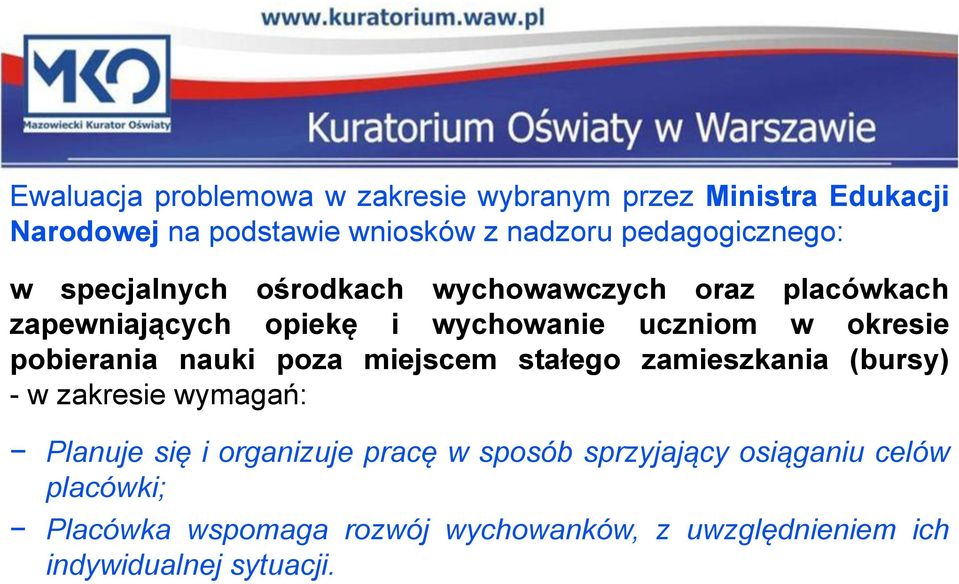 www.kuratorium.waw.pl

MKO
Mazowiecki Kurator Oświaty

Kuratorium Oświaty w Warszawie

Ewaluacja problemowa w zakresie wybranym przez Ministra Edukacji Narodowej na podstawie wniosków z nadzoru pedagogicznego:

w specjalnych ośrodkach wychowawczych oraz placówkach zapewniających opiekę i wychowanie uczniom w okresie pobierania nauki poza miejscem stałego zamieszkania (bursy) - w zakresie wymagań:

− Planuje się i organizuje pracę w sposób sprzyjający osiąganiu celów placówki;

− Placówka wspomaga rozwój wychowanków, z uwzględnieniem ich indywidualnej sytuacji.